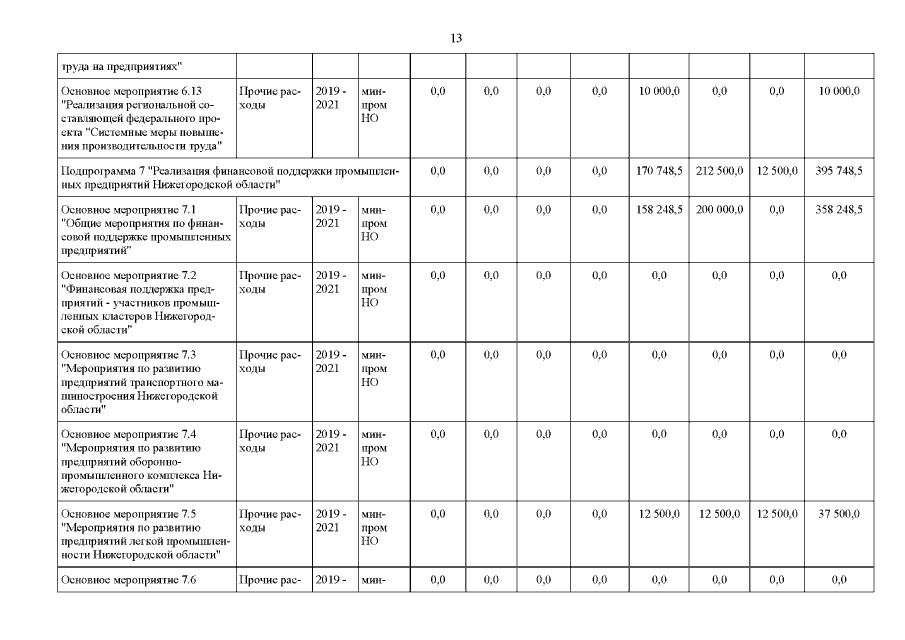 13

| труда на предприятиях" | | | | | | | | | | | |
|---|---|---|---|---|---|---|---|---|---|---|---|
| Основное мероприятие 6.13 "Реализация региональной составляющей федерального проекта "Системные меры повышения производительности труда" | Прочие расходы | 2019 - 2021 | минпром НО | 0,0 | 0,0 | 0,0 | 0,0 | 10 000,0 | 0,0 | 0,0 | 10 000,0 |
| Подпрограмма 7 "Реализация финансовой поддержки промышленных предприятий Нижегородской области" | | | | 0,0 | 0,0 | 0,0 | 0,0 | 170 748,5 | 212 500,0 | 12 500,0 | 395 748,5 |
| Основное мероприятие 7.1 "Общие мероприятия по финансовой поддержке промышленных предприятий" | Прочие расходы | 2019 - 2021 | минпром НО | 0,0 | 0,0 | 0,0 | 0,0 | 158 248,5 | 200 000,0 | 0,0 | 358 248,5 |
| Основное мероприятие 7.2 "Финансовая поддержка предприятий - участников промышленных кластеров Нижегородской области" | Прочие расходы | 2019 - 2021 | минпром НО | 0,0 | 0,0 | 0,0 | 0,0 | 0,0 | 0,0 | 0,0 | 0,0 |
| Основное мероприятие 7.3 "Мероприятия по развитию предприятий транспортного машиностроения Нижегородской области" | Прочие расходы | 2019 - 2021 | минпром НО | 0,0 | 0,0 | 0,0 | 0,0 | 0,0 | 0,0 | 0,0 | 0,0 |
| Основное мероприятие 7.4 "Мероприятия по развитию предприятий оборонно-промышленного комплекса Нижегородской области" | Прочие расходы | 2019 - 2021 | минпром НО | 0,0 | 0,0 | 0,0 | 0,0 | 0,0 | 0,0 | 0,0 | 0,0 |
| Основное мероприятие 7.5 "Мероприятия по развитию предприятий легкой промышленности Нижегородской области" | Прочие расходы | 2019 - 2021 | минпром НО | 0,0 | 0,0 | 0,0 | 0,0 | 12 500,0 | 12 500,0 | 12 500,0 | 37 500,0 |
| Основное мероприятие 7.6 | Прочие рас- | 2019 - | мин- | 0,0 | 0,0 | 0,0 | 0,0 | 0,0 | 0,0 | 0,0 | 0,0 |